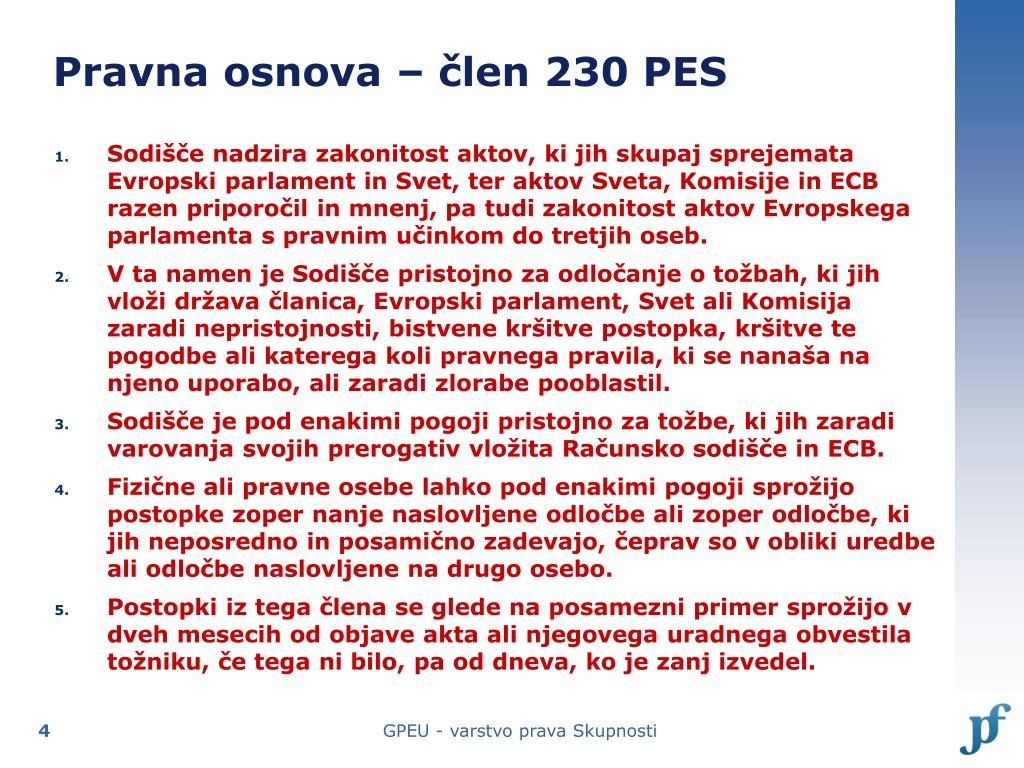 Pravna osnova – člen 230 PES

1. Sodišče nadzira zakonitost aktov, ki jih skupaj sprejemata Evropski parlament in Svet, ter aktov Sveta, Komisije in ECB razen priporočil in mnenj, pa tudi zakonitost aktov Evropskega parlamenta s pravnim učinkom do tretjih oseb.

2. V ta namen je Sodišče pristojno za odločanje o tožbah, ki jih vloži država članica, Evropski parlament, Svet ali Komisija zaradi nepristojnosti, bistvene kršitve postopka, kršitve te pogodbe ali katerega koli pravnega pravila, ki se nanaša na njeno uporabo, ali zaradi zlorabe pooblastil.

3. Sodišče je pod enakimi pogoji pristojno za tožbe, ki jih zaradi varovanja svojih prerogativ vložita Računsko sodišče in ECB.

4. Fizične ali pravne osebe lahko pod enakimi pogoji sprožijo postopke zoper nanje naslovljene odločbe ali zoper odločbe, ki jih neposredno in posamično zadevajo, čeprav so v obliki uredbe ali odločbe naslovljene na drugo osebo.

5. Postopki iz tega člena se glede na posamezni primer sprožijo v dveh mesecih od objave akta ali njegovega uradnega obvestila tožniku, če tega ni bilo, pa od dneva, ko je zanj izvedel.

4

GPEU - varstvo prava Skupnosti

pf